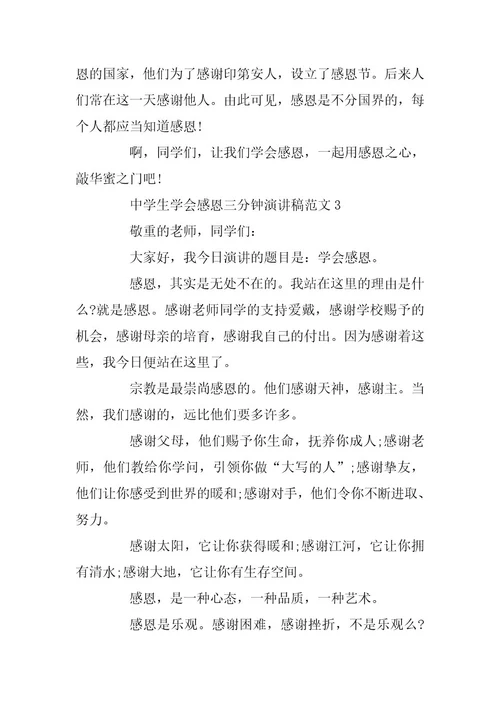 恩的国家，他们为了感谢印第安人，设立了感恩节。后来人们常在这一天感谢他人。由此可见，感恩是不分国界的，每个人都应当知道感恩！

啊，同学们，让我们学会感恩，一起用感恩之心，敲华蜜之门吧！

中学生学会感恩三分钟演讲稿范文 3

敬重的老师，同学们：

大家好，我今日演讲的题目是：学会感恩。

感恩，其实是无处不在的。我站在这里的理由是什么?就是感恩。感谢老师同学的支持爱戴，感谢学校赐予的机会，感谢母亲的培育，感谢我自己的付出。因为感谢着这些，我今日便站在这里了。

宗教是最崇尚感恩的。他们感谢天神，感谢主。当然，我们感谢的，远比他们要多许多。

感谢父母，他们赐予你生命，抚养你成人;感谢老师，他们教给你学问，引领你做“大写的人”;感谢挚友，他们让你感受到世界的暖和;感谢对手，他们令你不断进取、努力。

感谢太阳，它让你获得暖和;感谢江河，它让你拥有清水;感谢大地，它让你有生存空间。

感恩，是一种心态，一种品质，一种艺术。

感恩是乐观。感谢困难，感谢挫折，不是乐观么?